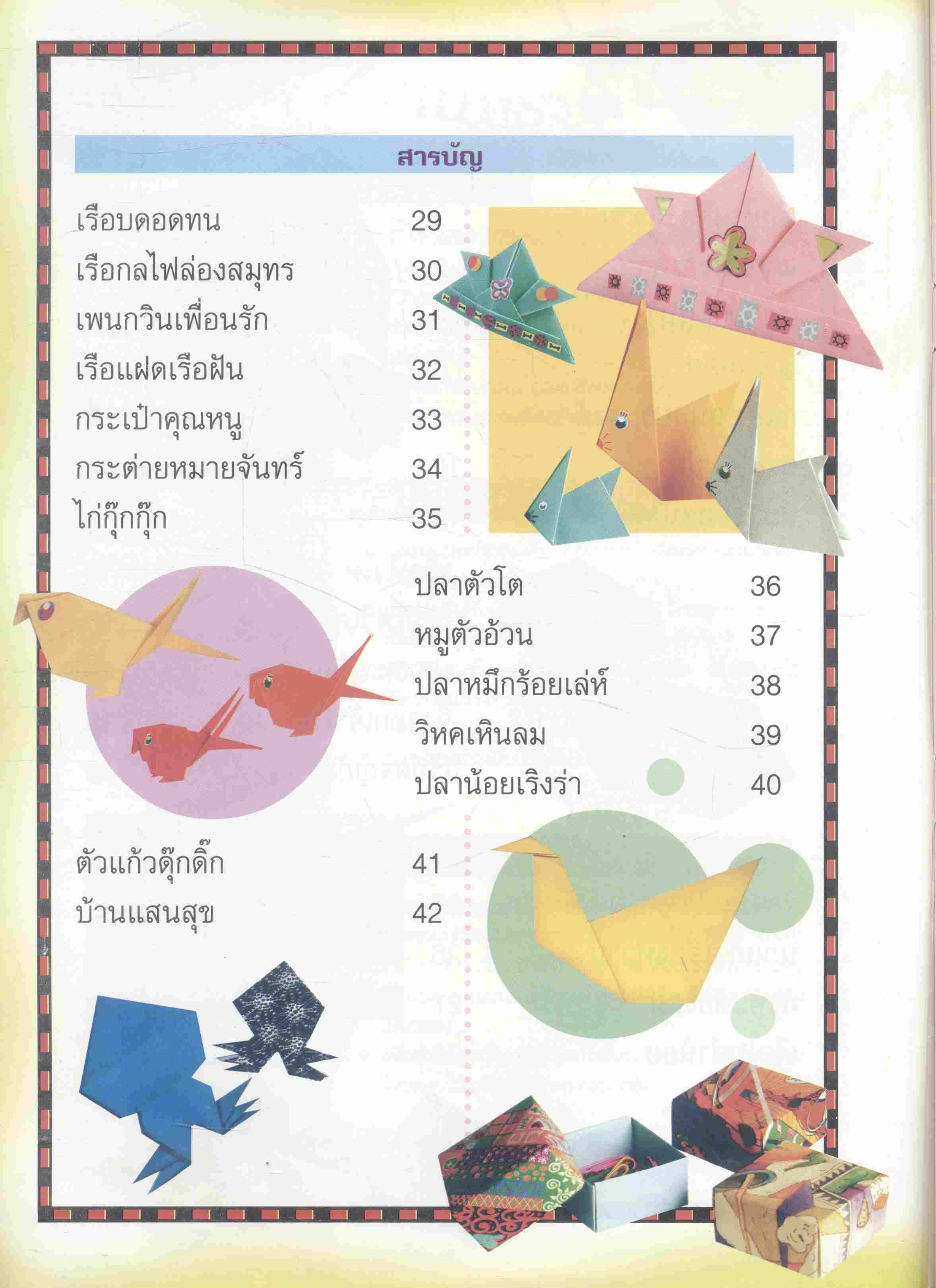 สารบัญ

เรือบดอดทน 29
เรือกลไฟล่องสมุทร 30
เพนกวินเพื่อนรัก 31
เรือแฝดเรือฝัน 32
กระเป๋าคุณหนู 33
กระต่ายหมายจันทร์ 34
ไก่กุ๊กกุ๊ก 35

ปลาตัวโต 36
หมูตัวอ้วน 37
ปลาหมึกร้อยเล่ห์ 38
วิหคเหินลม 39
ปลาน้อยเริงร่า 40

ตัวแก้วดุ๊กดิ๊ก 41
บ้านแสนสุข 42